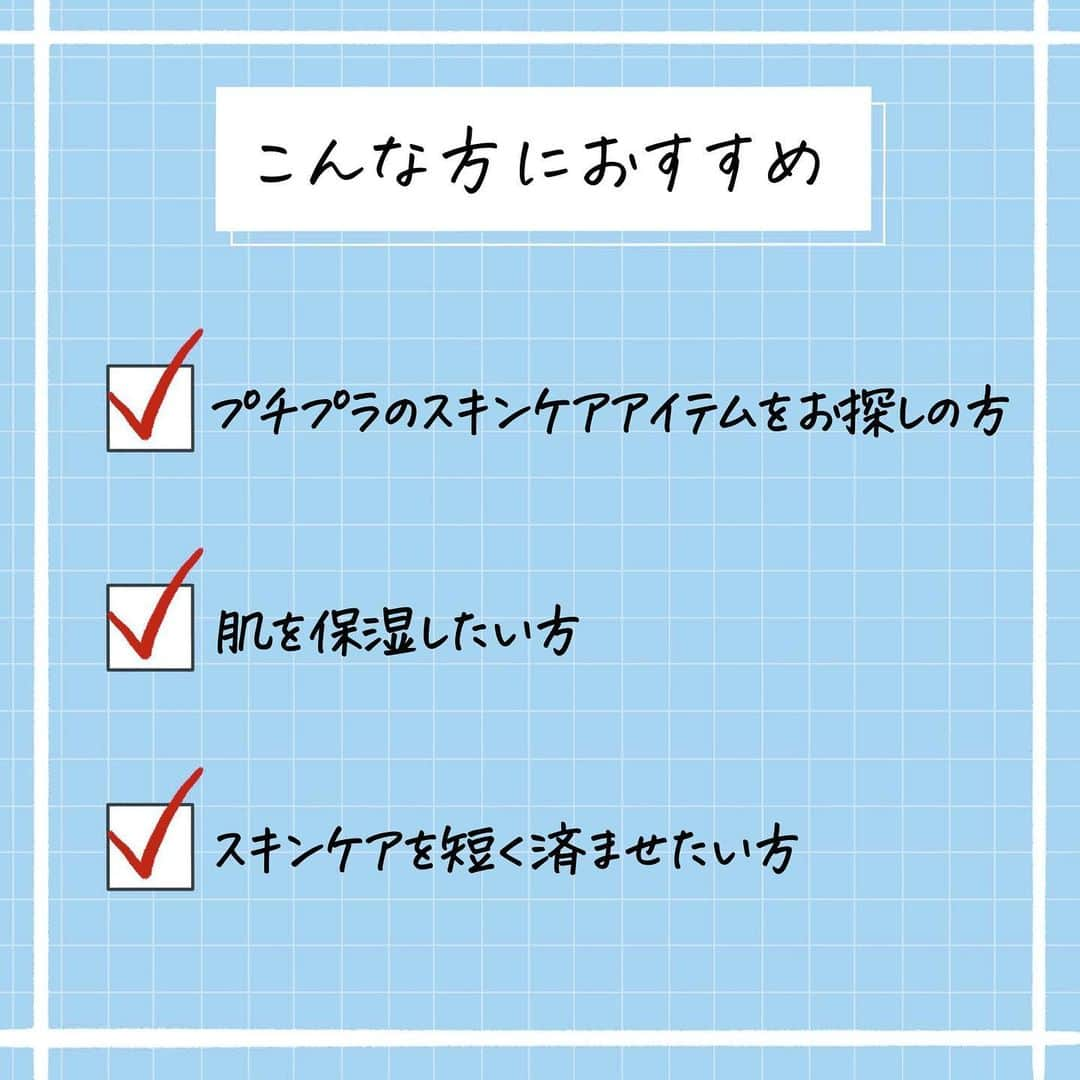 こんな方におすすめ

プチプラのスキンケアアイテムをお探しの方

肌を保湿したい方

スキンケアを短く済ませたい方